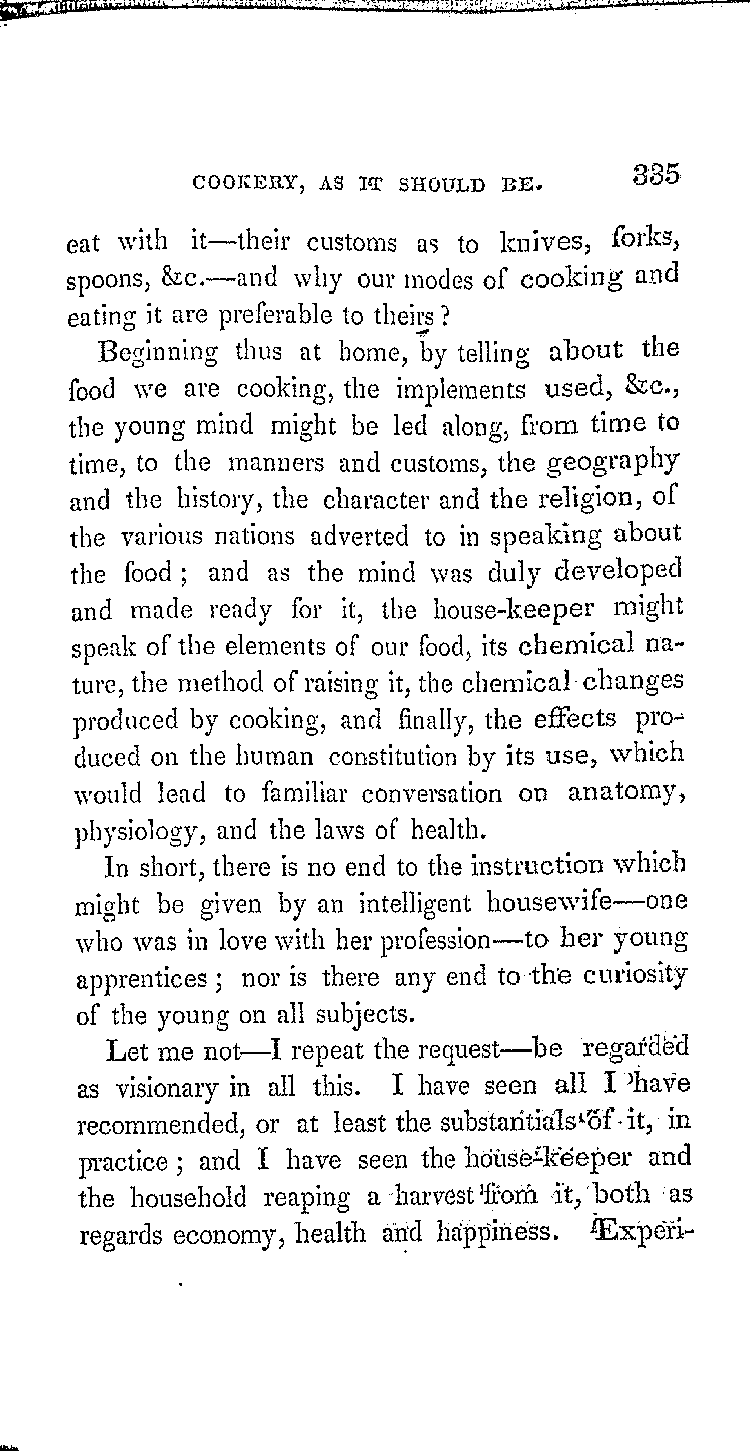 COOKERY, AS IT SHOULD BE. 335

eat with it—their customs as to knives, forks, spoons, &c.—and why our modes of cooking and eating it are preferable to theirs?

Beginning thus at home, by telling about the food we are cooking, the implements used, &c., the young mind might be led along, from time to time, to the manners and customs, the geography and the history, the character and the religion, of the various nations adverted to in speaking about the food; and as the mind was duly developed and made ready for it, the house-keeper might speak of the elements of our food, its chemical nature, the method of raising it, the chemical changes produced by cooking, and finally, the effects produced on the human constitution by its use, which would lead to familiar conversation on anatomy, physiology, and the laws of health.

In short, there is no end to the instruction which might be given by an intelligent housewife—one who was in love with her profession—to her young apprentices; nor is there any end to the curiosity of the young on all subjects.

Let me not—I repeat the request—be regarded as visionary in all this. I have seen all I have recommended, or at least the substantials of it, in practice; and I have seen the house-keeper and the household reaping a harvest from it, both as regards economy, health and happiness. Experi-